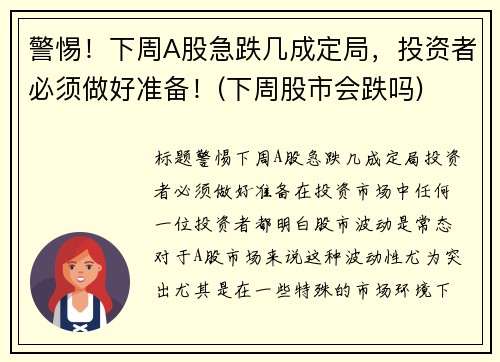 警惕！下周A股急跌几成定局，投资者必须做好准备！(下周股市会跌吗)

标题警惕下周A股急跌几成定局投资者必须做好准备在投资市场中任何一位投资者都明白股市波动是常态对于A股市场来说这种波动性尤为突出尤其是在一些特殊的市场环境下